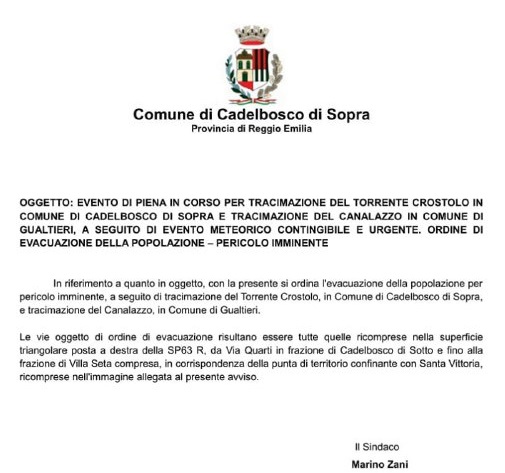 Comune di Cadelbosco di Sopra
Provincia di Reggio Emilia

OGGETTO: EVENTO DI PIENA IN CORSO PER TRACIMAZIONE DEL TORRENTE CROSTOLO IN COMUNE DI CADELBOSCO DI SOPRA E TRACIMAZIONE DEL CANALAZZO IN COMUNE DI GUALTIERI, A SEGUITO DI EVENTO METEORICO CONTINGIBILE E URGENTE. ORDINE DI EVACUAZIONE DELLA POPOLAZIONE – PERICOLO IMMINENTE

In riferimento a quanto in oggetto, con la presente si ordina l'evacuazione della popolazione per pericolo imminente, a seguito di tracimazione del Torrente Crostolo, in Comune di Cadelbosco di Sopra, e tracimazione del Canalazzo, in Comune di Gualtieri.

Le vie oggetto di ordine di evacuazione risultano essere tutte quelle ricomprese nella superficie triangolare posta a destra della SP63 R, da Via Quarti in frazione di Cadelbosco di Sotto e fino alla frazione di Villa Seta compresa, in corrispondenza della punta di territorio confinante con Santa Vittoria, ricomprese nell'immagine allegata al presente avviso.

Il Sindaco
Marino Zani